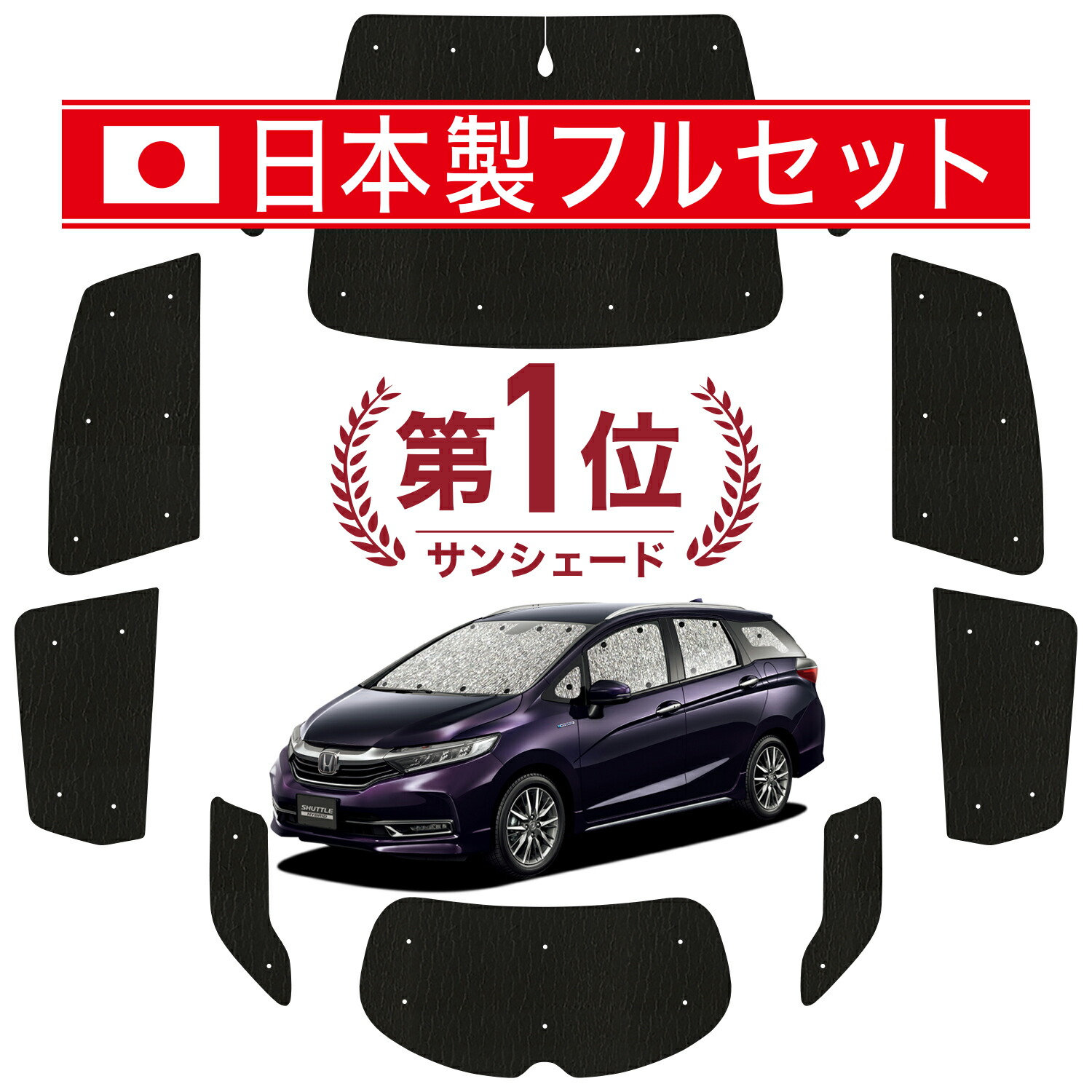 日本製フルセット

第1位
サンシェード

SHUTTLE HYBRID